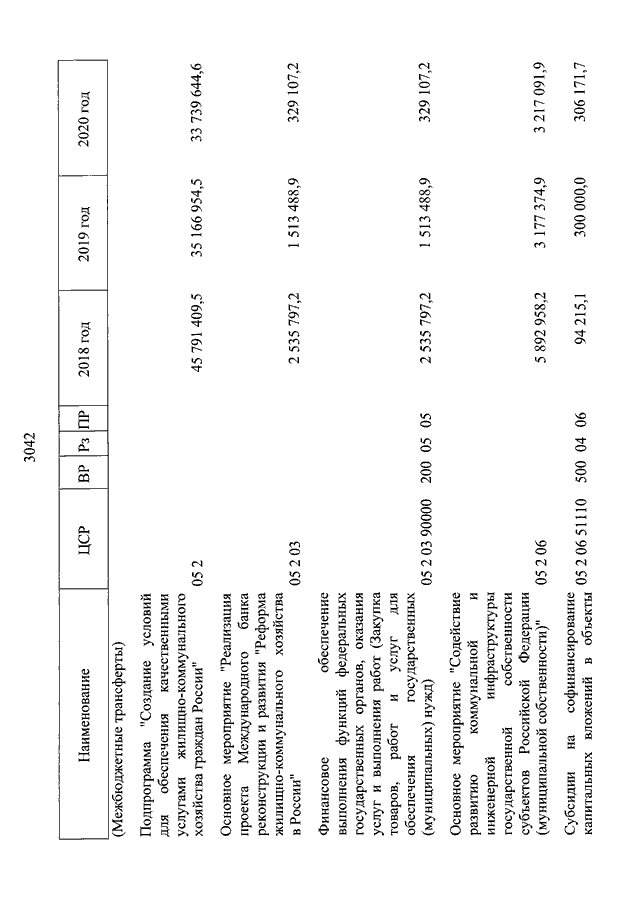 3042

| Наименование | ЦСР | ВР | Рз | ПР | 2018 год | 2019 год | 2020 год |
|---|---|---|---|---|---|---|---|
| (Межбюджетные трансферты) | | | | | | | |
| Подпрограмма "Создание условий для обеспечения качественными услугами жилищно-коммунального хозяйства граждан России" | 05 2 | | | | 45 791 409,5 | 35 166 954,5 | 33 739 644,6 |
| Основное мероприятие "Реализация проекта Международного банка реконструкции и развития "Реформа жилищно-коммунального хозяйства в России" | 05 2 03 | | | | 2 535 797,2 | 1 513 488,9 | 329 107,2 |
| Финансовое обеспечение выполнения функций федеральных государственных органов, оказания услуг и выполнения работ (Закупка товаров, работ и услуг для обеспечения государственных (муниципальных) нужд) | 05 2 03 90000 | 200 | 05 | 05 | 2 535 797,2 | 1 513 488,9 | 329 107,2 |
| Основное мероприятие "Содействие развитию коммунальной и инженерной инфраструктуры государственной собственности субъектов Российской Федерации (муниципальной собственности)" | 05 2 06 | | | | 5 892 958,2 | 3 177 374,9 | 3 217 091,9 |
| Субсидии на софинансирование капитальных вложений в объекты | 05 2 06 51110 | 500 | 04 | 06 | 94 215,1 | 300 000,0 | 306 171,7 |